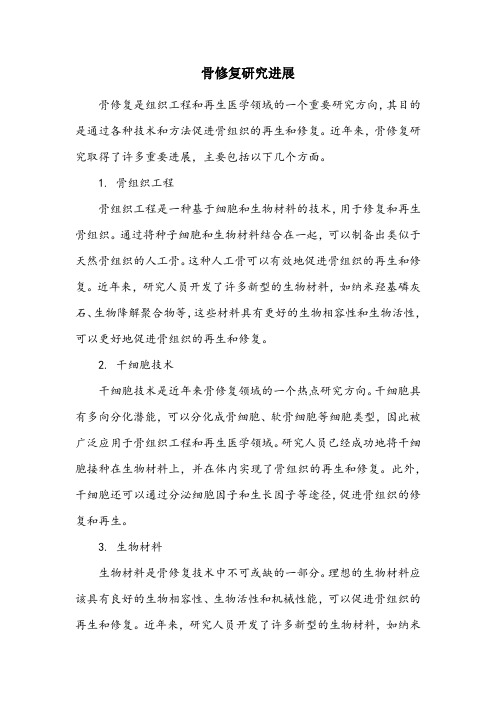 骨修复研究进展

骨修复是组织工程和再生医学领域的一个重要研究方向，其目的是通过各种技术和方法促进骨组织的再生和修复。近年来，骨修复研究取得了许多重要进展，主要包括以下几个方面。

1. 骨组织工程

骨组织工程是一种基于细胞和生物材料的技术，用于修复和再生骨组织。通过将种子细胞和生物材料结合在一起，可以制备出类似于天然骨组织的人工骨。这种人工骨可以有效地促进骨组织的再生和修复。近年来，研究人员开发了许多新型的生物材料，如纳米羟基磷灰石、生物降解聚合物等，这些材料具有更好的生物相容性和生物活性，可以更好地促进骨组织的再生和修复。

2. 干细胞技术

干细胞技术是近年来骨修复领域的一个热点研究方向。干细胞具有多向分化潜能，可以分化成骨细胞、软骨细胞等细胞类型，因此被广泛应用于骨组织工程和再生医学领域。研究人员已经成功地将干细胞接种在生物材料上，并在体内实现了骨组织的再生和修复。此外，干细胞还可以通过分泌细胞因子和生长因子等途径，促进骨组织的修复和再生。

3. 生物材料

生物材料是骨修复技术中不可或缺的一部分。理想的生物材料应该具有良好的生物相容性、生物活性和机械性能，可以促进骨组织的再生和修复。近年来，研究人员开发了许多新型的生物材料，如纳米